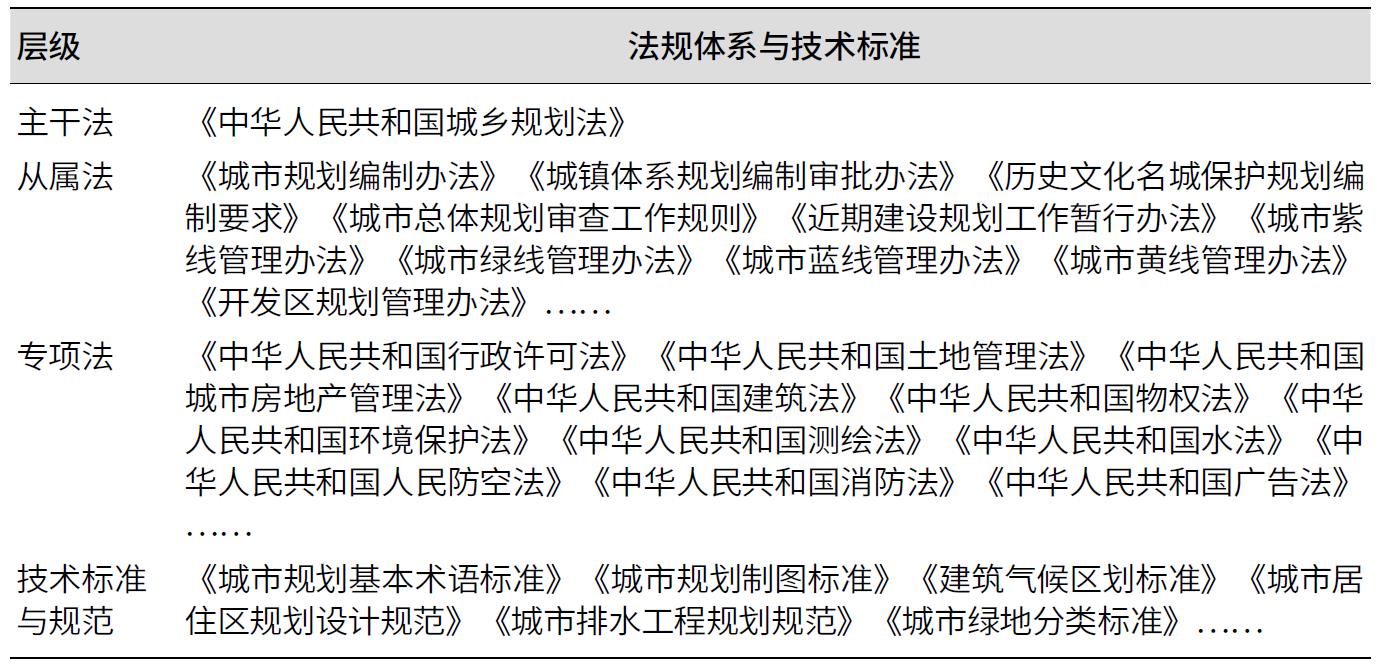 | 层级 | 法规体系与技术标准 |
|---|---|
| 主干法 | 《中华人民共和国城乡规划法》 |
| 从属法 | 《城市规划编制办法》《城镇体系规划编制审批办法》《历史文化名城保护规划编制要求》《城市总体规划审查工作规则》《近期建设规划工作暂行办法》《城市紫线管理办法》《城市绿线管理办法》《城市蓝线管理办法》《城市黄线管理办法》《开发区规划管理办法》…… |
| 专项法 | 《中华人民共和国行政许可法》《中华人民共和国土地管理法》《中华人民共和国城市房地产管理法》《中华人民共和国建筑法》《中华人民共和国物权法》《中华人民共和国环境保护法》《中华人民共和国测绘法》《中华人民共和国水法》《中华人民共和国人民防空法》《中华人民共和国消防法》《中华人民共和国广告法》…… |
| 技术标准与规范 | 《城市规划基本术语标准》《城市规划制图标准》《建筑气候区划标准》《城市居住区规划设计规范》《城市排水工程规划规范》《城市绿地分类标准》…… |